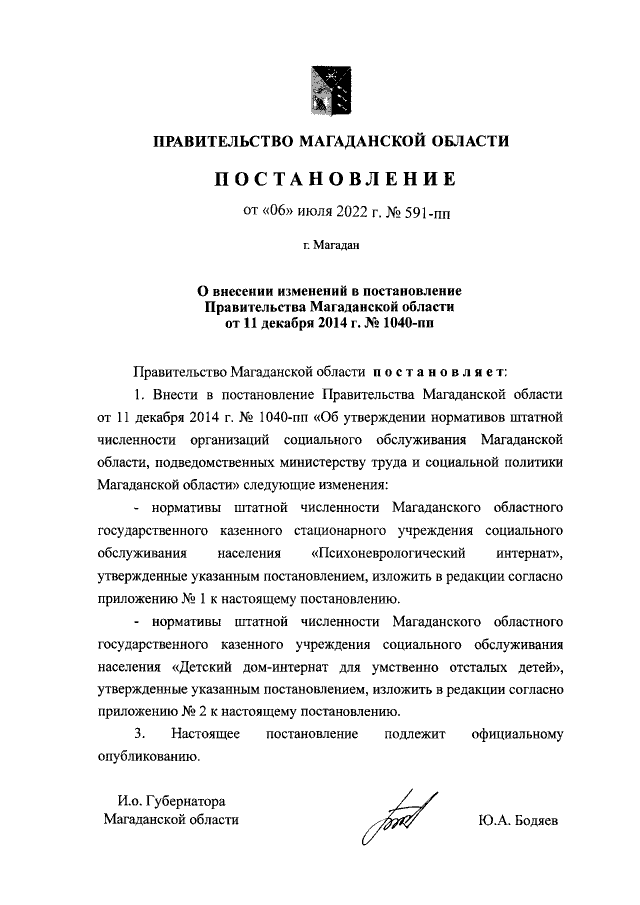 ПРАВИТЕЛЬСТВО МАГАДАНСКОЙ ОБЛАСТИ

ПОСТАНОВЛЕНИЕ

от «06» июля 2022 г. № 591-пп

г. Магадан

О внесении изменений в постановление Правительства Магаданской области от 11 декабря 2014 г. № 1040-пп

Правительство Магаданской области постановляет:

1. Внести в постановление Правительства Магаданской области от 11 декабря 2014 г. № 1040-пп «Об утверждении нормативов штатной численности организаций социального обслуживания Магаданской области, подведомственных министерству труда и социальной политики Магаданской области» следующие изменения:

- нормативы штатной численности Магаданского областного государственного казенного стационарного учреждения социального обслуживания населения «Психоневрологический интернат», утвержденные указанным постановлением, изложить в редакции согласно приложению № 1 к настоящему постановлению.

- нормативы штатной численности Магаданского областного государственного казенного учреждения социального обслуживания населения «Детский дом-интернат для умственно отсталых детей», утвержденные указанным постановлением, изложить в редакции согласно приложению № 2 к настоящему постановлению.

3. Настоящее постановление подлежит официальному опубликованию.

И.о. Губернатора Магаданской области

Ю.А. Бодяев